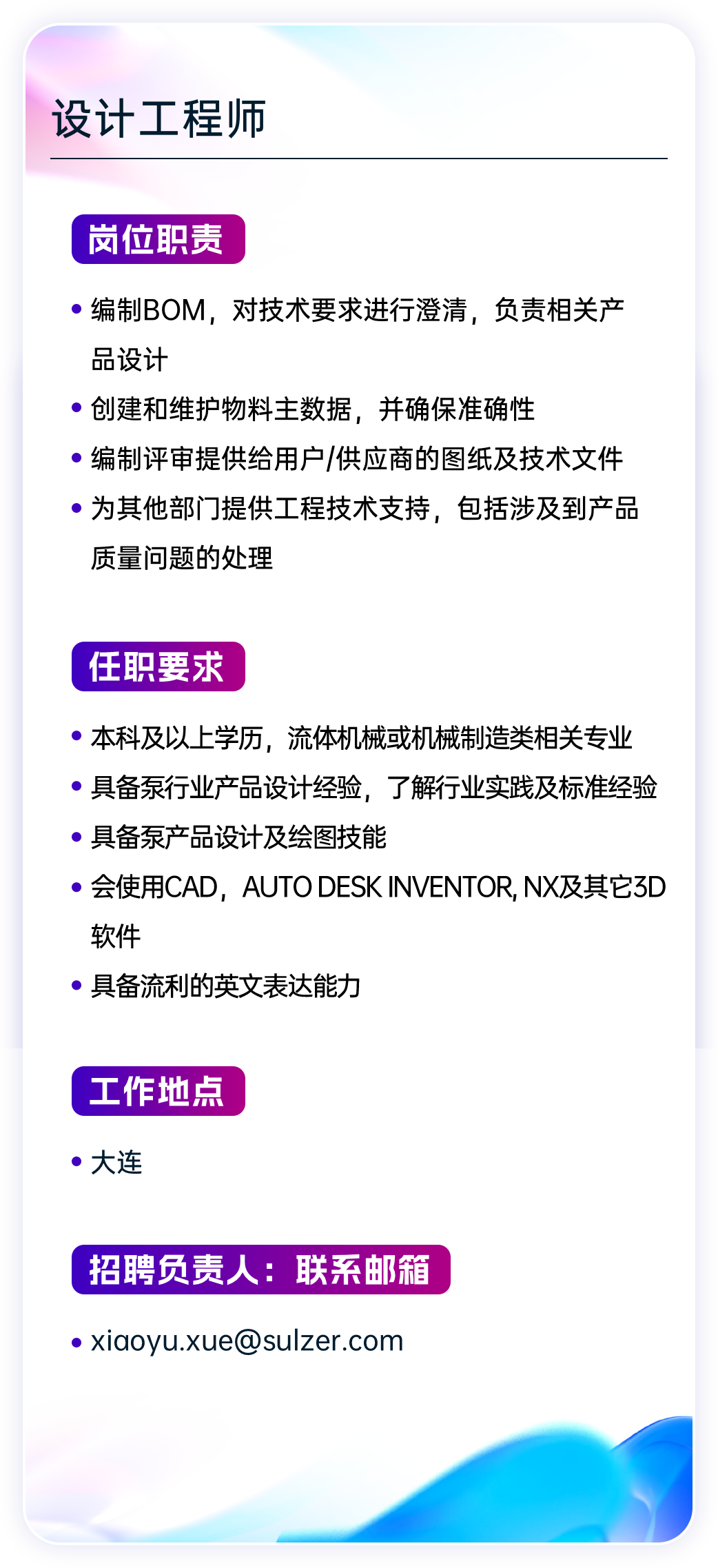 设计工程师

岗位职责

• 编制BOM，对技术要求进行澄清，负责相关产品设计
• 创建和维护物料主数据，并确保准确性
• 编制评审提供给用户/供应商的图纸及技术文件
• 为其他部门提供工程技术支持，包括涉及到产品质量问题的处理

任职要求

• 本科及以上学历，流体机械或机械制造类相关专业
• 具备泵行业产品设计经验，了解行业实践及标准经验
• 具备泵产品设计及绘图技能
• 会使用CAD，AUTO DESK INVENTOR, NX及其它3D软件
• 具备流利的英文表达能力

工作地点

• 大连

招聘负责人：联系邮箱

• xiaoyu.xue@sulzer.com